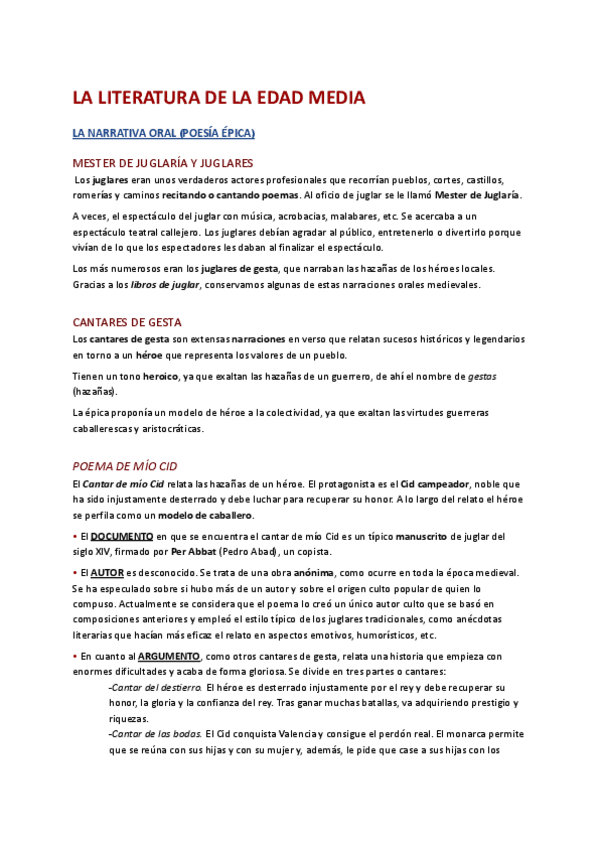 LA LITERATURA DE LA EDAD MEDIA

LA NARRATIVA ORAL (POESÍA ÉPICA)

MESTER DE JUGLARÍA Y JUGLARES

Los juglares eran unos verdaderos actores profesionales que recorrían pueblos, cortes, castillos, romerías y caminos recitando o cantando poemas. Al oficio de juglar se le llamó Mester de Juglaría.

A veces, el espectáculo del juglar con música, acrobacias, malabares, etc. Se acercaba a un espectáculo teatral callejero. Los juglares debían agradar al público, entretenerlo o divertirlo porque vivían de lo que los espectadores les daban al finalizar el espectáculo.

Los más numerosos eran los juglares de gesta, que narraban las hazañas de los héroes locales. Gracias a los libros de juglar, conservamos algunas de estas narraciones orales medievales.

CANTARES DE GESTA

Los cantares de gesta son extensas narraciones en verso que relatan sucesos históricos y legendarios en torno a un héroe que representa los valores de un pueblo.

Tienen un tono heroico, ya que exaltan las hazañas de un guerrero, de ahí el nombre de gestas (hazañas).

La épica proponía un modelo de héroe a la colectividad, ya que exaltan las virtudes guerreras caballerescas y aristocráticas.

POEMA DE MÍO CID

El Cantar de mío Cid relata las hazañas de un héroe. El protagonista es el Cid campeador, noble que ha sido injustamente desterrado y debe luchar para recuperar su honor. A lo largo del relato el héroe se perfila como un modelo de caballero.

• El DOCUMENTO en que se encuentra el cantar de mío Cid es un típico manuscrito de juglar del siglo XIV, firmado por Per Abbat (Pedro Abad), un copista.

• El AUTOR es desconocido. Se trata de una obra anónima, como ocurre en toda la época medieval. Se ha especulado sobre si hubo más de un autor y sobre el origen culto popular de quien lo compuso. Actualmente se considera que el poema lo creó un único autor culto que se basó en composiciones anteriores y empleó el estilo típico de los juglares tradicionales, como anécdotas literarias que hacían más eficaz el relato en aspectos emotivos, humorísticos, etc.

• En cuanto al ARGUMENTO, como otros cantares de gesta, relata una historia que empieza con enormes dificultades y acaba de forma gloriosa. Se divide en tres partes o cantares:

-Cantar del destierro. El héroe es desterrado injustamente por el rey y debe recuperar su honor, la gloria y la confianza del rey. Tras ganar muchas batallas, va adquiriendo prestigio y riquezas.

-Cantar de las bodas. El Cid conquista Valencia y consigue el perdón real. El monarca permite que se reúna con sus hijas y con su mujer y, además, le pide que case a sus hijas con los